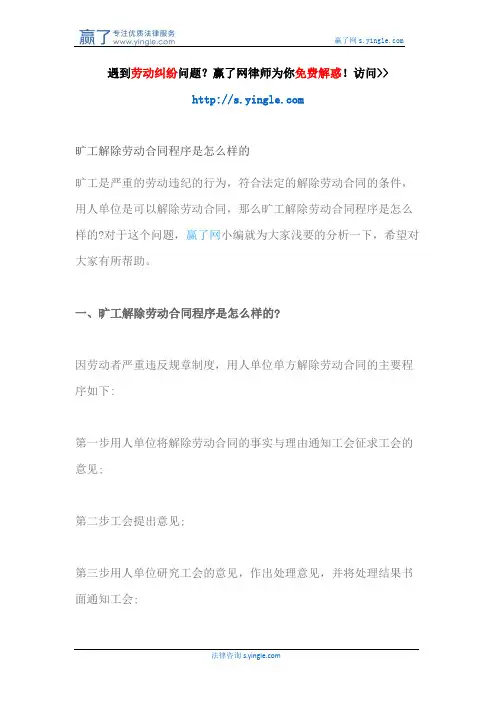 赢了 专注优质法律服务 www.yingle.com

赢了网 s.yingle.com

遇到劳动纠纷问题？赢了网律师为你免费解惑！访问>>

http://s.yingle.com

旷工解除劳动合同程序是怎么样的

旷工是严重的劳动违纪的行为，符合法定的解除劳动合同的条件，用人单位是可以解除劳动合同，那么旷工解除劳动合同程序是怎么样的?对于这个问题，赢了网小编就为大家浅要的分析一下，希望对大家有所帮助。

一、旷工解除劳动合同程序是怎么样的?

因劳动者严重违反规章制度，用人单位单方解除劳动合同的主要程序如下:

第一步用人单位将解除劳动合同的事实与理由通知工会征求工会的意见;

第二步工会提出意见;

第三步用人单位研究工会的意见，作出处理意见，并将处理结果书面通知工会;

法律咨询 s.yingle.com